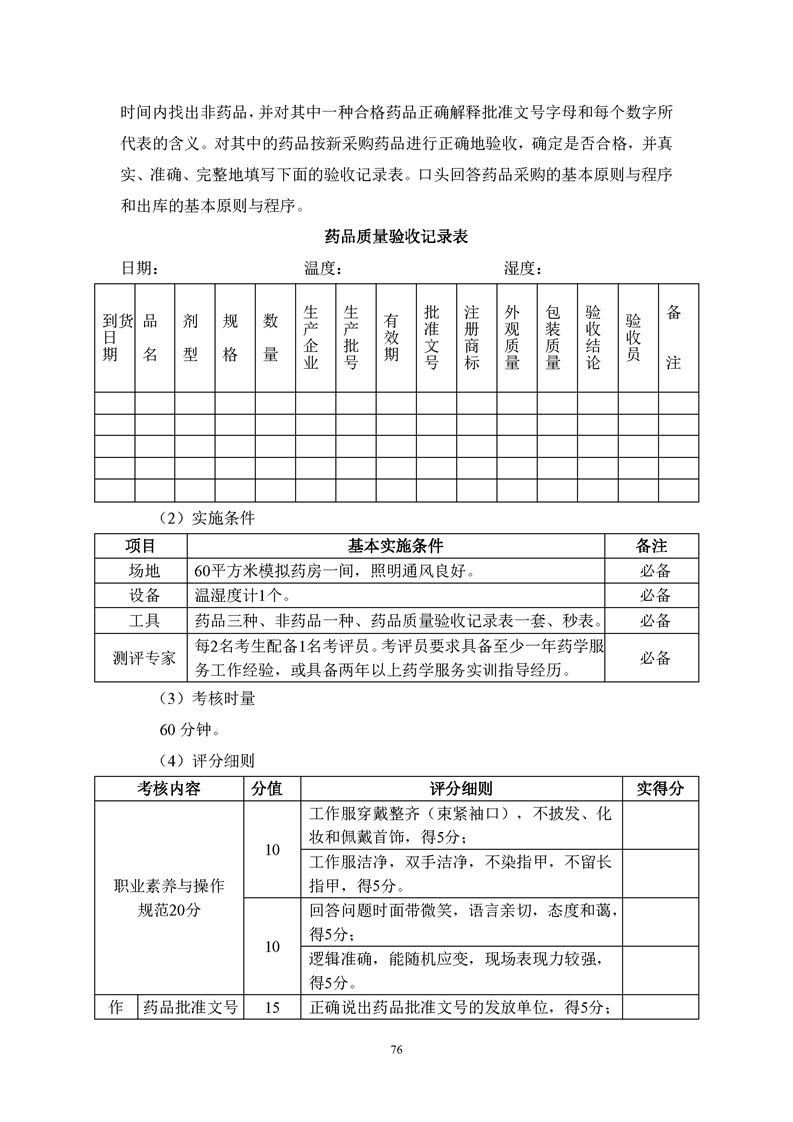 时间内找出非药品，并对其中一种合格药品正确解释批准文号字母和每个数字所代表的含义。对其中的药品按新采购药品进行正确地验收，确定是否合格，并真实、准确、完整地填写下面的验收记录表。口头回答药品采购的基本原则与程序和出库的基本原则与程序。

药品质量验收记录表

日期： 温度： 湿度：

| 到货日期 | 品名 | 剂型 | 规格 | 数量 | 生产企业 | 生产批号 | 有效期 | 批准文号 | 注册商标 | 外观质量 | 包装质量 | 验收结论 | 验收员 | 备注 |
|---|---|---|---|---|---|---|---|---|---|---|---|---|---|---|
| | | | | | | | | | | | | | | |
| | | | | | | | | | | | | | | |
| | | | | | | | | | | | | | | |
| | | | | | | | | | | | | | | |
| | | | | | | | | | | | | | | |

（2）实施条件

| 项目 | 基本实施条件 | 备注 |
|---|---|---|
| 场地 | 60平方米模拟药房一间，照明通风良好。 | 必备 |
| 设备 | 温湿度计1个。 | 必备 |
| 工具 | 药品三种、非药品一种、药品质量验收记录表一套、秒表。 | 必备 |
| 测评专家 | 每2名考生配备1名考评员。考评员要求具备至少一年药学服务工作经验，或具备两年以上药学服务实训指导经历。 | 必备 |

（3）考核时量

60 分钟。

（4）评分细则

| 考核内容 | | 分值 | 评分细则 | 实得分 |
|---|---|---|---|---|
| 职业素养与操作规范20分 | | 10 | 工作服穿戴整齐（束紧袖口），不披发、化妆和佩戴首饰，得5分； | |
| | | | 工作服洁净，双手洁净，不染指甲，不留长指甲，得5分。 | |
| | | 10 | 回答问题时面带微笑，语言亲切，态度和蔼，得5分； | |
| | | | 逻辑准确，能随机应变，现场表现力较强，得5分。 | |
| 作 | 药品批准文号 | 15 | 正确说出药品批准文号的发放单位，得5分； | |

76